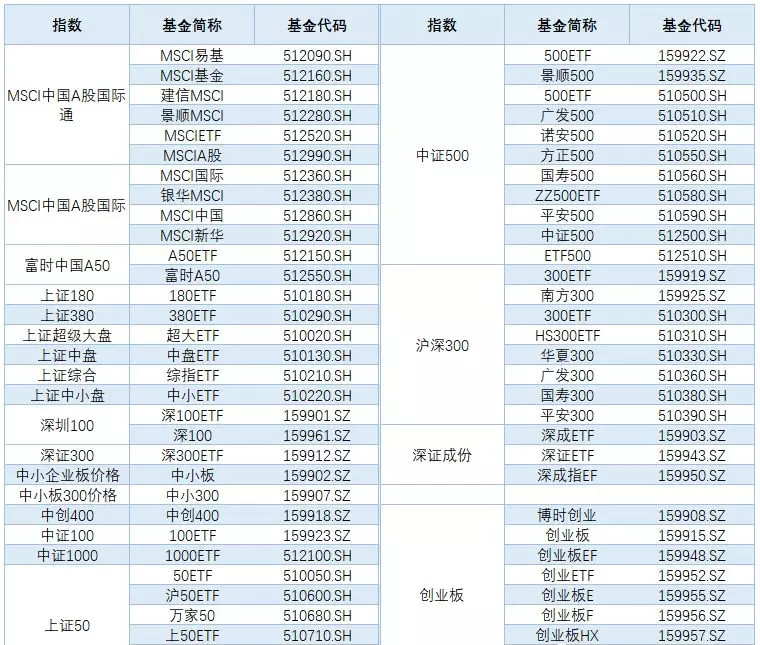 | 指数 | 基金简称 | 基金代码 |
|---|---|---|
| MSCI中国A股国际通 | MSCI易基 | 512090.SH |
| | MSCI基金 | 512160.SH |
| | 建信MSCI | 512180.SH |
| | 景顺MSCI | 512280.SH |
| | MSCIETF | 512520.SH |
| | MSCIA股 | 512990.SH |
| MSCI中国A股国际 | MSCI国际 | 512360.SH |
| | 银华MSCI | 512380.SH |
| | MSCI中国 | 512860.SH |
| | MSCI新华 | 512920.SH |
| 富时中国A50 | A50ETF | 512150.SH |
| | 富时A50 | 512550.SH |
| 上证180 | 180ETF | 510180.SH |
| 上证380 | 380ETF | 510290.SH |
| 上证超级大盘 | 超大ETF | 510020.SH |
| 上证中盘 | 中盘ETF | 510130.SH |
| 上证综合 | 综指ETF | 510210.SH |
| 上证中小盘 | 中小ETF | 510220.SH |
| 深圳100 | 深100ETF | 159901.SZ |
| | 深100 | 159961.SZ |
| 深证300 | 深300ETF | 159912.SZ |
| 中小企业板价格 | 中小板 | 159902.SZ |
| 中小板300价格 | 中小300 | 159907.SZ |
| 中创400 | 中创400 | 159918.SZ |
| 中证100 | 100ETF | 159923.SZ |
| 中证1000 | 1000ETF | 512100.SH |
| 上证50 | 50ETF | 510050.SH |
| | 沪50ETF | 510600.SH |
| | 万家50 | 510680.SH |
| | 上50ETF | 510710.SH |

| 指数 | 基金简称 | 基金代码 |
|---|---|---|
| 中证500 | 500ETF | 159922.SZ |
| | 景顺500 | 159935.SZ |
| | 500ETF | 510500.SH |
| | 广发500 | 510510.SH |
| | 诺安500 | 510520.SH |
| | 方正500 | 510550.SH |
| | 国寿500 | 510560.SH |
| | ZZ500ETF | 510580.SH |
| | 平安500 | 510590.SH |
| | 中证500 | 512500.SH |
| | ETF500 | 512510.SH |
| 沪深300 | 300ETF | 159919.SZ |
| | 南方300 | 159925.SZ |
| | 300ETF | 510300.SH |
| | HS300ETF | 510310.SH |
| | 华夏300 | 510330.SH |
| | 广发300 | 510360.SH |
| | 国寿300 | 510380.SH |
| | 平安300 | 510390.SH |
| 深证成份 | 深成ETF | 159903.SZ |
| | 深证ETF | 159943.SZ |
| | 深成指EF | 159950.SZ |
| | | |
| 创业板 | 博时创业 | 159908.SZ |
| | 创业板 | 159915.SZ |
| | 创业板EF | 159948.SZ |
| | 创业ETF | 159952.SZ |
| | 创业板E | 159955.SZ |
| | 创业板F | 159956.SZ |
| | 创业板HX | 159957.SZ |